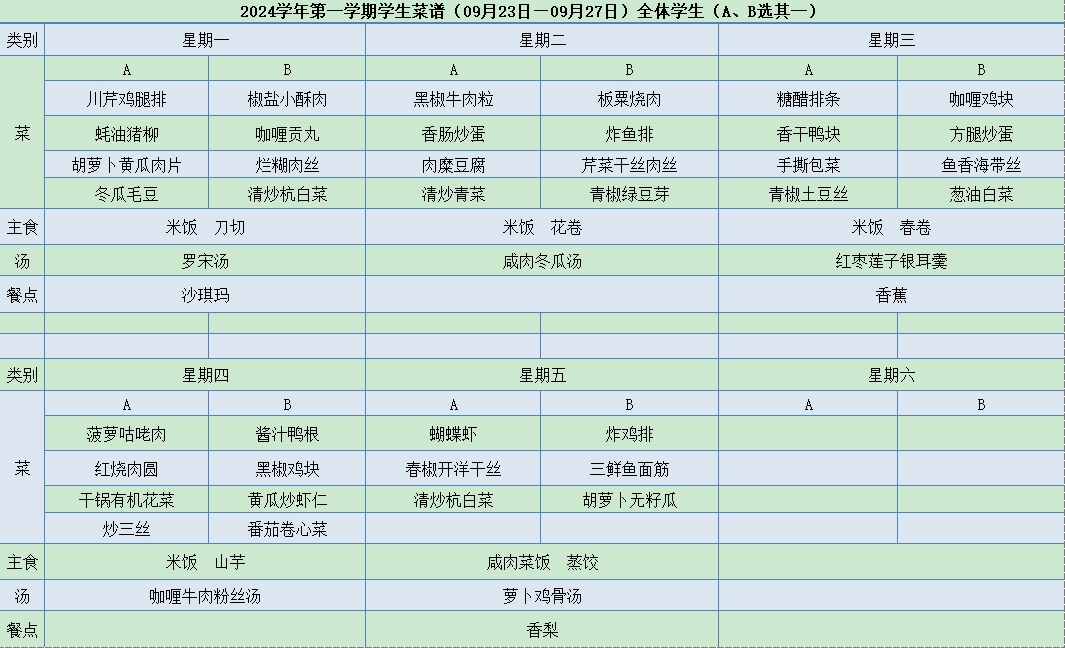 2024学年第一学期学生菜谱（09月23日—09月27日）全体学生（A、B选其一）

| 类别 | 星期一 | | 星期二 | | 星期三 | |
|---|---|---|---|---|---|---|
| 菜 | A | B | A | B | A | B |
| | 川芹鸡腿排 | 椒盐小酥肉 | 黑椒牛肉粒 | 板栗烧肉 | 糖醋排条 | 咖喱鸡块 |
| | 蚝油猪柳 | 咖喱贡丸 | 香肠炒蛋 | 炸鱼排 | 香干鸭块 | 方腿炒蛋 |
| | 胡萝卜黄瓜肉片 | 烂糊肉丝 | 肉糜豆腐 | 芹菜干丝肉丝 | 手撕包菜 | 鱼香海带丝 |
| | 冬瓜毛豆 | 清炒杭白菜 | 清炒青菜 | 青椒绿豆芽 | 青椒土豆丝 | 葱油白菜 |
| 主食 | 米饭　刀切 | | 米饭　花卷 | | 米饭　春卷 | |
| 汤 | 罗宋汤 | | 咸肉冬瓜汤 | | 红枣莲子银耳羹 | |
| 餐点 | 沙琪玛 | | | | 香蕉 | |
| | | | | | | |
| | | | | | | |
| 类别 | 星期四 | | 星期五 | | 星期六 | |
| 菜 | A | B | A | B | A | B |
| | 菠萝咕咾肉 | 酱汁鸭根 | 蝴蝶虾 | 炸鸡排 | | |
| | 红烧肉圆 | 黑椒鸡块 | 春椒开洋干丝 | 三鲜鱼面筋 | | |
| | 干锅有机花菜 | 黄瓜炒虾仁 | 清炒杭白菜 | 胡萝卜无籽瓜 | | |
| | 炒三丝 | 番茄卷心菜 | | | | |
| 主食 | 米饭　山芋 | | 咸肉菜饭　蒸饺 | | | |
| 汤 | 咖喱牛肉粉丝汤 | | 萝卜鸡骨汤 | | | |
| 餐点 | | | 香梨 | | | |